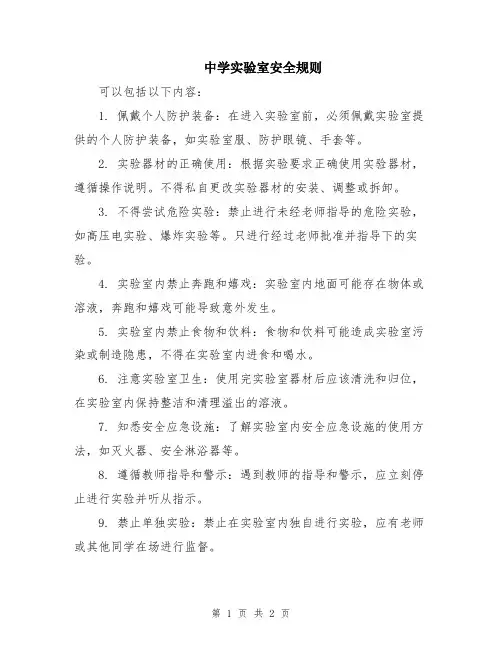 中学实验室安全规则

可以包括以下内容：

1. 佩戴个人防护装备：在进入实验室前，必须佩戴实验室提供的个人防护装备，如实验室服、防护眼镜、手套等。

2. 实验器材的正确使用：根据实验要求正确使用实验器材，遵循操作说明。不得私自更改实验器材的安装、调整或拆卸。

3. 不得尝试危险实验：禁止进行未经老师指导的危险实验，如高压电实验、爆炸实验等。只进行经过老师批准并指导下的实验。

4. 实验室内禁止奔跑和嬉戏：实验室内地面可能存在物体或溶液，奔跑和嬉戏可能导致意外发生。

5. 实验室内禁止食物和饮料：食物和饮料可能造成实验室污染或制造隐患，不得在实验室内进食和喝水。

6. 注意实验室卫生：使用完实验室器材后应该清洗和归位，在实验室内保持整洁和清理溢出的溶液。

7. 知悉安全应急设施：了解实验室内安全应急设施的使用方法，如灭火器、安全淋浴器等。

8. 遵循教师指导和警示：遇到教师的指导和警示，应立刻停止进行实验并听从指示。

9. 禁止单独实验：禁止在实验室内独自进行实验，应有老师或其他同学在场进行监督。

第 1 页 共 2 页